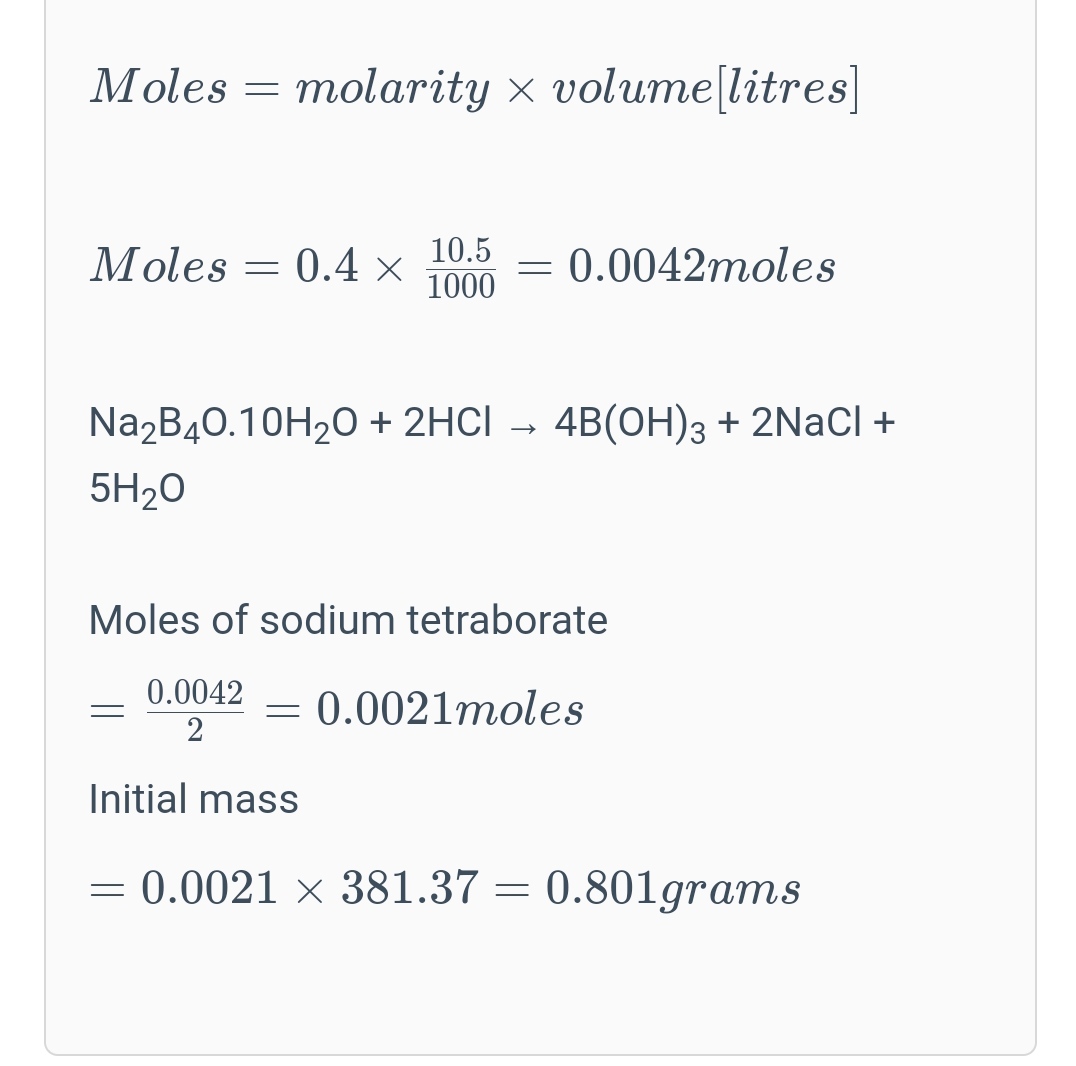 $Moles = molarity \times volume[litres]$

$Moles = 0.4 \times \frac{10.5}{1000} = 0.0042 moles$

$Na_2B_4O.10H_2O + 2HCl \rightarrow 4B(OH)_3 + 2NaCl + 5H_2O$

Moles of sodium tetraborate

$= \frac{0.0042}{2} = 0.0021 moles$

Initial mass

$= 0.0021 \times 381.37 = 0.801 grams$